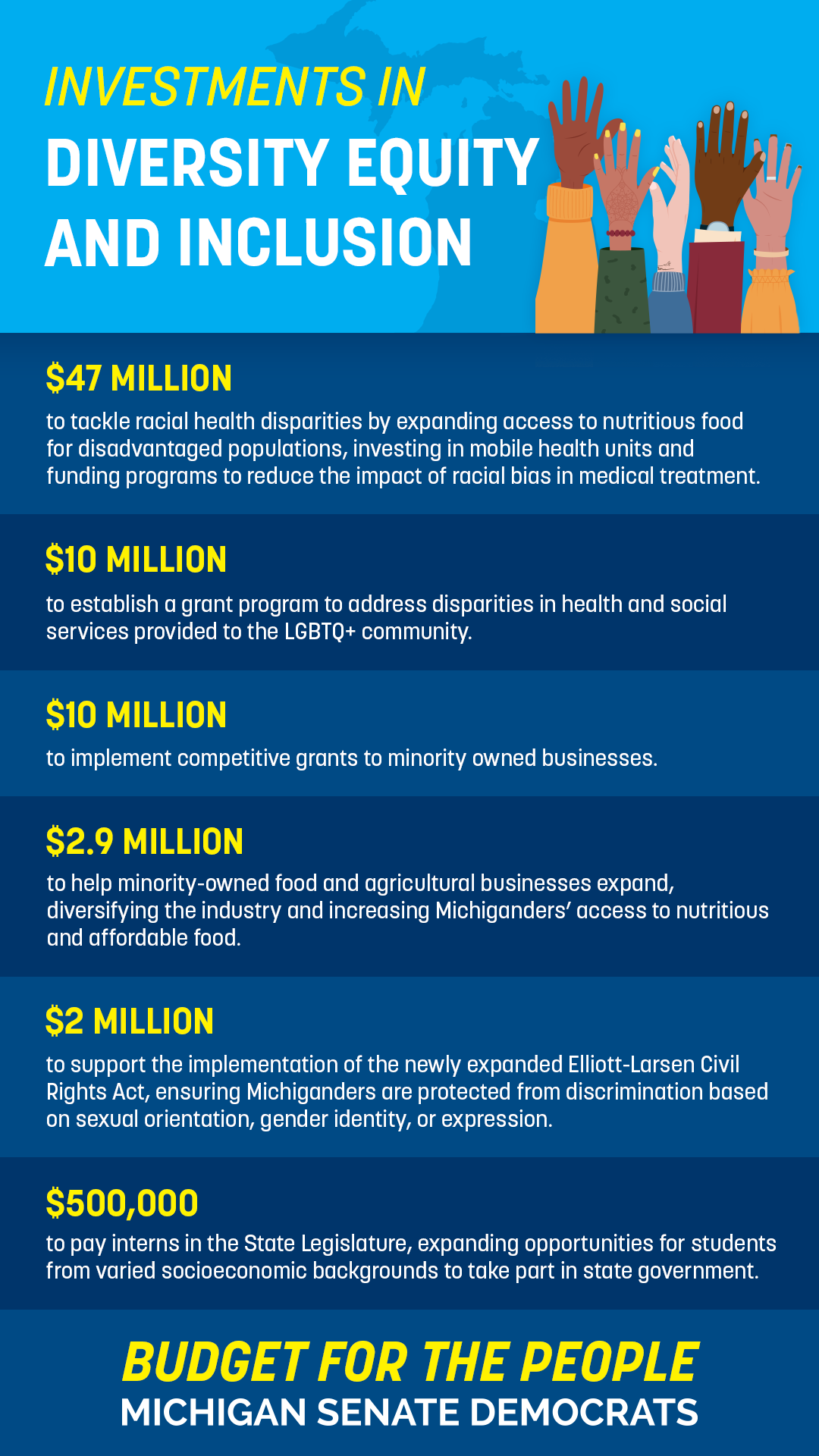 INVESTMENTS IN
DIVERSITY EQUITY AND INCLUSION

$47 MILLION
to tackle racial health disparities by expanding access to nutritious food for disadvantaged populations, investing in mobile health units and funding programs to reduce the impact of racial bias in medical treatment.

$10 MILLION
to establish a grant program to address disparities in health and social services provided to the LGBTQ+ community.

$10 MILLION
to implement competitive grants to minority owned businesses.

$2.9 MILLION
to help minority-owned food and agricultural businesses expand, diversifying the industry and increasing Michiganders' access to nutritious and affordable food.

$2 MILLION
to support the implementation of the newly expanded Elliott-Larsen Civil Rights Act, ensuring Michiganders are protected from discrimination based on sexual orientation, gender identity, or expression.

$500,000
to pay interns in the State Legislature, expanding opportunities for students from varied socioeconomic backgrounds to take part in state government.

BUDGET FOR THE PEOPLE
MICHIGAN SENATE DEMOCRATS